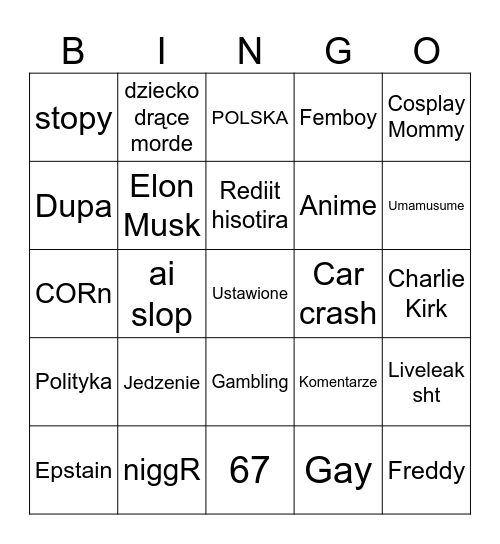 | B | I | N | G | O |
|---|---|---|---|---|
| stopy | dziecko drące morde | POLSKA | Femboy | Cosplay Mommy |
| Dupa | Elon Musk | Rediit hisotira | Anime | Umamusume |
| CORn | ai slop | Ustawione | Car crash | Charlie Kirk |
| Polityka | Jedzenie | Gambling | Komentarze | Liveleak sht |
| Epstain | niggR | 67 | Gay | Freddy |